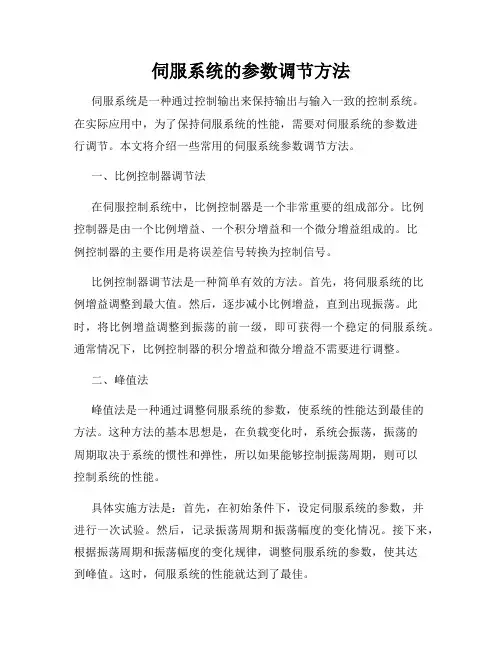 伺服系统的参数调节方法

伺服系统是一种通过控制输出来保持输出与输入一致的控制系统。在实际应用中，为了保持伺服系统的性能，需要对伺服系统的参数进行调节。本文将介绍一些常用的伺服系统参数调节方法。

一、比例控制器调节法

在伺服控制系统中，比例控制器是一个非常重要的组成部分。比例控制器是由一个比例增益、一个积分增益和一个微分增益组成的。比例控制器的主要作用是将误差信号转换为控制信号。

比例控制器调节法是一种简单有效的方法。首先，将伺服系统的比例增益调整到最大值。然后，逐步减小比例增益，直到出现振荡。此时，将比例增益调整到振荡的前一级，即可获得一个稳定的伺服系统。通常情况下，比例控制器的积分增益和微分增益不需要进行调整。

二、峰值法

峰值法是一种通过调整伺服系统的参数，使系统的性能达到最佳的方法。这种方法的基本思想是，在负载变化时，系统会振荡，振荡的周期取决于系统的惯性和弹性，所以如果能够控制振荡周期，则可以控制系统的性能。

具体实施方法是：首先，在初始条件下，设定伺服系统的参数，并进行一次试验。然后，记录振荡周期和振荡幅度的变化情况。接下来，根据振荡周期和振荡幅度的变化规律，调整伺服系统的参数，使其达到峰值。这时，伺服系统的性能就达到了最佳。